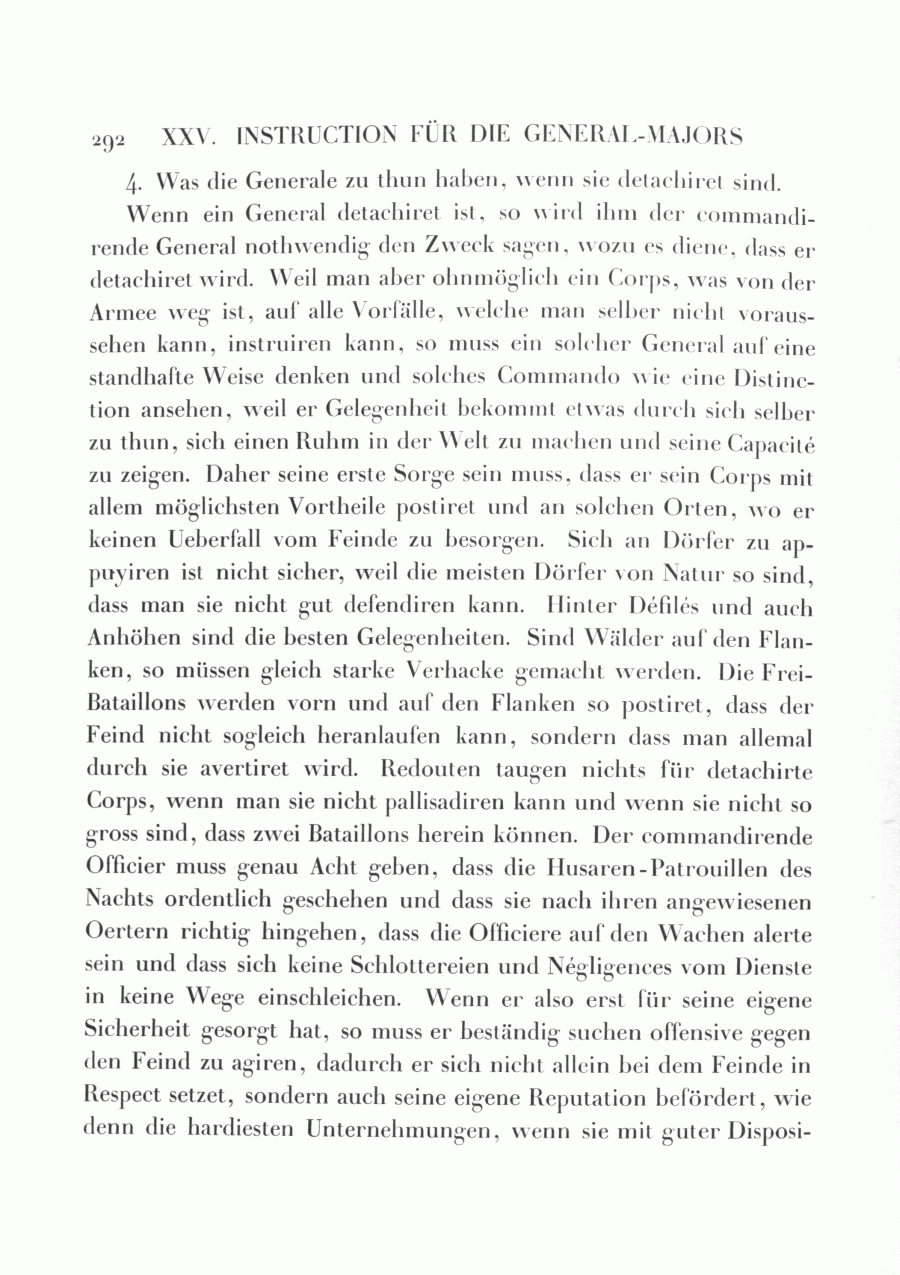 292 XXV. INSTRUCTION FÜR DIE GENERAL-MAJORS

4. Was die Generale zu thun haben, wenn sie detachiret sind.

Wenn ein General detachiret ist, so wird ihm der commandirende General nothwendig den Zweck sagen, wozu es diene, dass er detachiret wird. Weil man aber ohnmöglich ein Corps, was von der Armee weg ist, auf alle Vorfälle, welche man selber nicht voraussehen kann, instruiren kann, so muss ein solcher General auf eine standhafte Weise denken und solches Commando wie eine Distinction ansehen, weil er Gelegenheit bekommt etwas durch sich selber zu thun, sich einen Ruhm in der Welt zu machen und seine Capacité zu zeigen. Daher seine erste Sorge sein muss, dass er sein Corps mit allem möglichsten Vortheile postiret und an solchen Orten, wo er keinen Ueberfall vom Feinde zu besorgen. Sich an Dörfer zu appuyiren ist nicht sicher, weil die meisten Dörfer von Natur so sind, dass man sie nicht gut defendiren kann. Hinter Défilés und auch Anhöhen sind die besten Gelegenheiten. Sind Wälder auf den Flanken, so müssen gleich starke Verhacke gemacht werden. Die Frei-Bataillons werden vorn und auf den Flanken so postiret, dass der Feind nicht sogleich heranlaufen kann, sondern dass man allemal durch sie avertiret wird. Redouten taugen nichts für detachirte Corps, wenn man sie nicht pallisadiren kann und wenn sie nicht so gross sind, dass zwei Bataillons herein können. Der commandirende Officier muss genau Acht geben, dass die Husaren-Patrouillen des Nachts ordentlich geschehen und dass sie nach ihren angewiesenen Oertern richtig hingehen, dass die Officiere auf den Wachen alerte sein und dass sich keine Schlottereien und Négligences vom Dienste in keine Wege einschleichen. Wenn er also erst für seine eigene Sicherheit gesorgt hat, so muss er beständig suchen offensive gegen den Feind zu agiren, dadurch er sich nicht allein bei dem Feinde in Respect setzet, sondern auch seine eigene Reputation befördert, wie denn die hardiesten Unternehmungen, wenn sie mit guter Disposi-